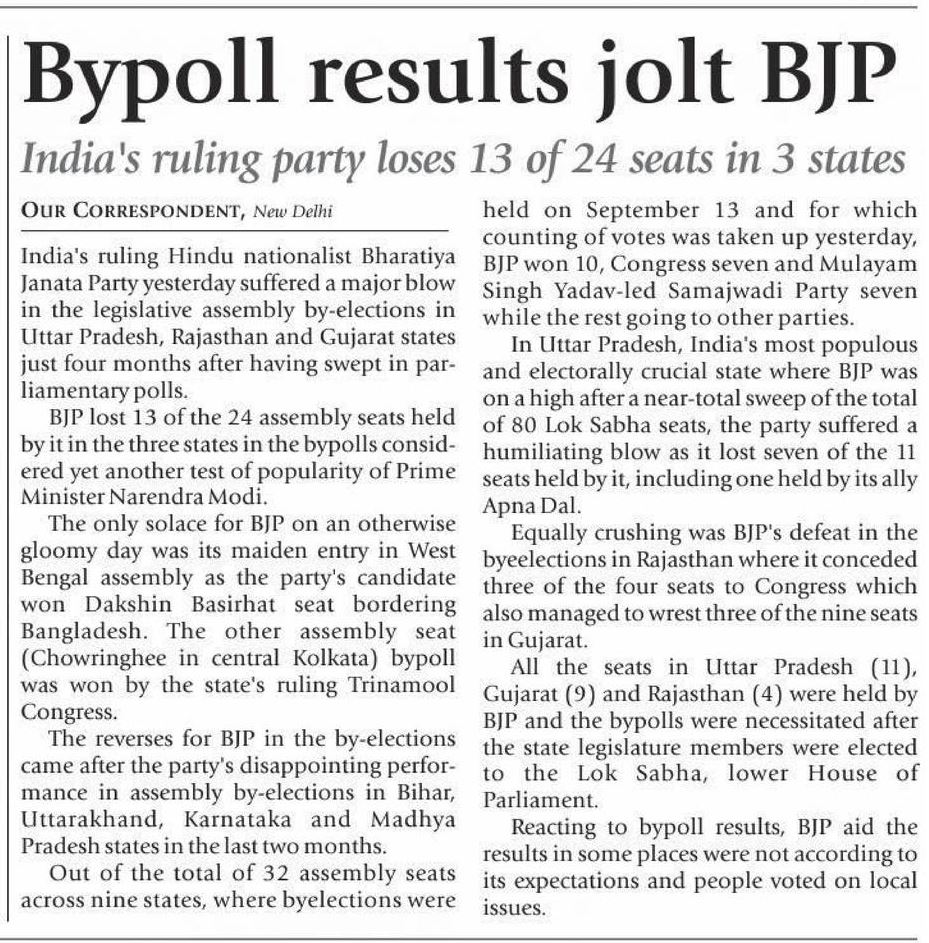 Bypoll results jolt BJP

India's ruling party loses 13 of 24 seats in 3 states

OUR CORRESPONDENT, New Delhi

India's ruling Hindu nationalist Bharatiya Janata Party yesterday suffered a major blow in the legislative assembly by-elections in Uttar Pradesh, Rajasthan and Gujarat states just four months after having swept in parliamentary polls.

BJP lost 13 of the 24 assembly seats held by it in the three states in the bypolls considered yet another test of popularity of Prime Minister Narendra Modi.

The only solace for BJP on an otherwise gloomy day was its maiden entry in West Bengal assembly as the party's candidate won Dakshin Basirhat seat bordering Bangladesh. The other assembly seat (Chowringhee in central Kolkata) bypoll was won by the state's ruling Trinamool Congress.

The reverses for BJP in the by-elections came after the party's disappointing performance in assembly by-elections in Bihar, Uttarakhand, Karnataka and Madhya Pradesh states in the last two months.

Out of the total of 32 assembly seats across nine states, where byelections were held on September 13 and for which counting of votes was taken up yesterday, BJP won 10, Congress seven and Mulayam Singh Yadav-led Samajwadi Party seven while the rest going to other parties.

In Uttar Pradesh, India's most populous and electorally crucial state where BJP was on a high after a near-total sweep of the total of 80 Lok Sabha seats, the party suffered a humiliating blow as it lost seven of the 11 seats held by it, including one held by its ally Apna Dal.

Equally crushing was BJP's defeat in the byeelections in Rajasthan where it conceded three of the four seats to Congress which also managed to wrest three of the nine seats in Gujarat.

All the seats in Uttar Pradesh (11), Gujarat (9) and Rajasthan (4) were held by BJP and the bypolls were necessitated after the state legislature members were elected to the Lok Sabha, lower House of Parliament.

Reacting to bypoll results, BJP aid the results in some places were not according to its expectations and people voted on local issues.